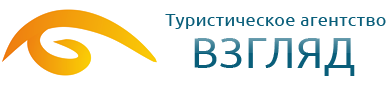 Туристическое агентство
ВЗГЛЯД